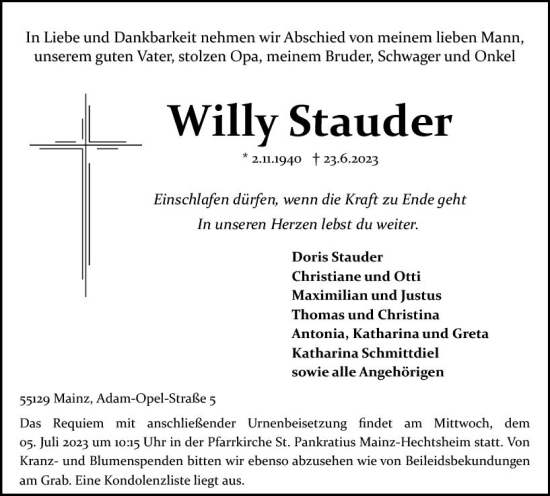 In Liebe und Dankbarkeit nehmen wir Abschied von meinem lieben Mann, unserem guten Vater, stolzen Opa, meinem Bruder, Schwager und Onkel

Willy Stauder

* 2.11.1940 † 23.6.2023

Einschlafen dürfen, wenn die Kraft zu Ende geht
In unseren Herzen lebst du weiter.

Doris Stauder
Christiane und Otti
Maximilian und Justus
Thomas und Christina
Antonia, Katharina und Greta
Katharina Schmittdiel
sowie alle Angehörigen

55129 Mainz, Adam-Opel-Straße 5

Das Requiem mit anschließender Urnenbeisetzung findet am Mittwoch, dem 05. Juli 2023 um 10:15 Uhr in der Pfarrkirche St. Pankratius Mainz-Hechtsheim statt. Von Kranz- und Blumenspenden bitten wir ebenso abzusehen wie von Beileidsbekundungen am Grab. Eine Kondolenzliste liegt aus.